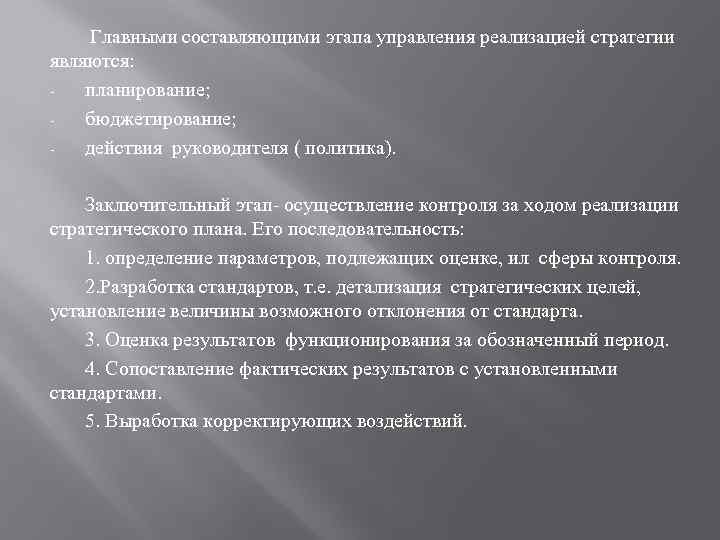 Главными составляющими этапа управления реализацией стратегии являются:

- планирование;
- бюджетирование;
- действия руководителя ( политика).

Заключительный этап- осуществление контроля за ходом реализации стратегического плана. Его последовательность:

1. определение параметров, подлежащих оценке, ил сферы контроля.

2.Разработка стандартов, т.е. детализация стратегических целей, установление величины возможного отклонения от стандарта.

3. Оценка результатов функционирования за обозначенный период.

4. Сопоставление фактических результатов с установленными стандартами.

5. Выработка корректирующих воздействий.